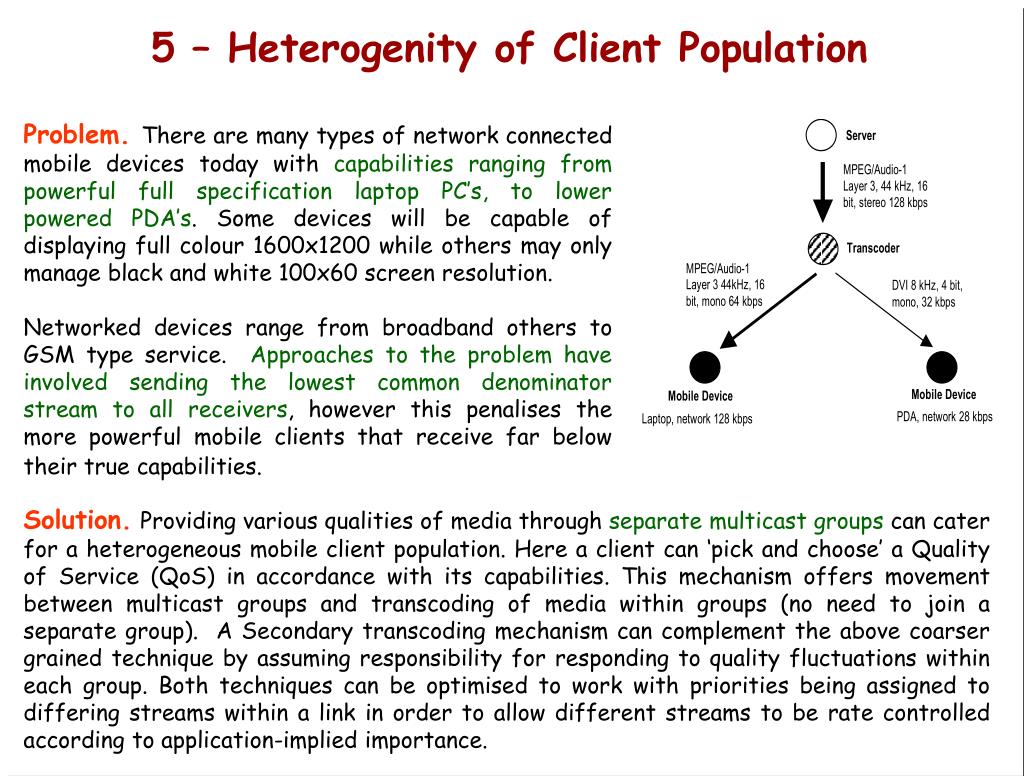 5 – Heterogenity of Client Population

Problem. There are many types of network connected mobile devices today with capabilities ranging from powerful full specification laptop PC's, to lower powered PDA's. Some devices will be capable of displaying full colour 1600x1200 while others may only manage black and white 100x60 screen resolution.

Networked devices range from broadband others to GSM type service. Approaches to the problem have involved sending the lowest common denominator stream to all receivers, however this penalises the more powerful mobile clients that receive far below their true capabilities.

Server

MPEG/Audio-1 Layer 3, 44 kHz, 16 bit, stereo 128 kbps

Transcoder

MPEG/Audio-1 Layer 3 44kHz, 16 bit, mono 64 kbps

DVI 8 kHz, 4 bit, mono, 32 kbps

Mobile Device
Laptop, network 128 kbps

Mobile Device
PDA, network 28 kbps

Solution. Providing various qualities of media through separate multicast groups can cater for a heterogeneous mobile client population. Here a client can 'pick and choose' a Quality of Service (QoS) in accordance with its capabilities. This mechanism offers movement between multicast groups and transcoding of media within groups (no need to join a separate group). A Secondary transcoding mechanism can complement the above coarser grained technique by assuming responsibility for responding to quality fluctuations within each group. Both techniques can be optimised to work with priorities being assigned to differing streams within a link in order to allow different streams to be rate controlled according to application-implied importance.